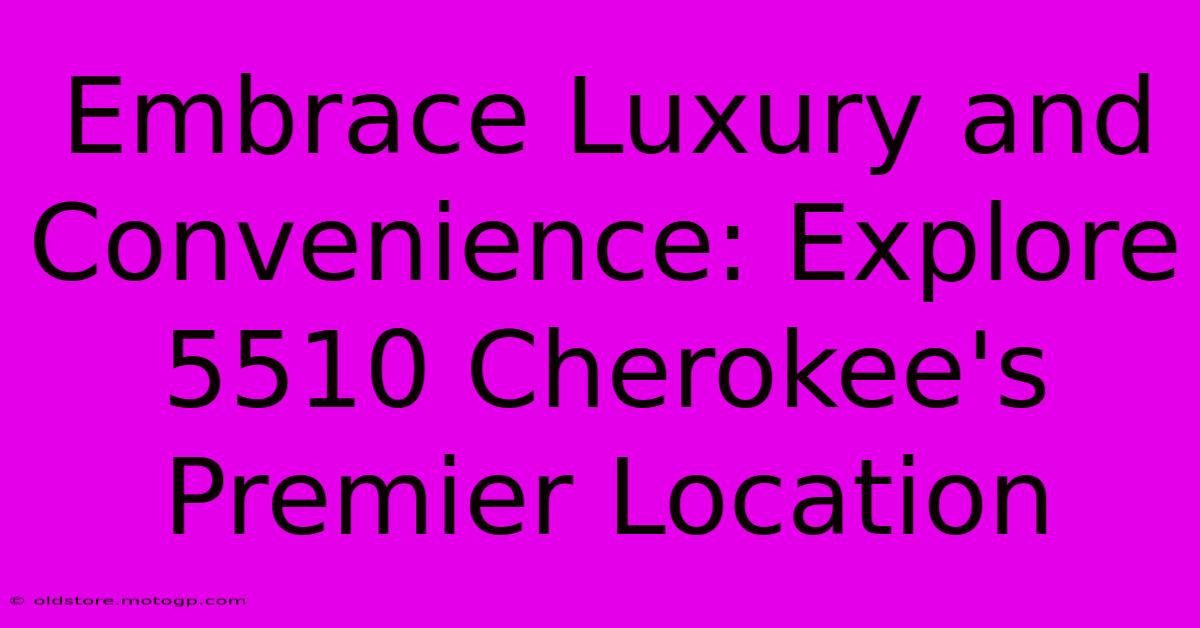 Embrace Luxury and Convenience: Explore 5510 Cherokee's Premier Location

© oldstore.motogp.com